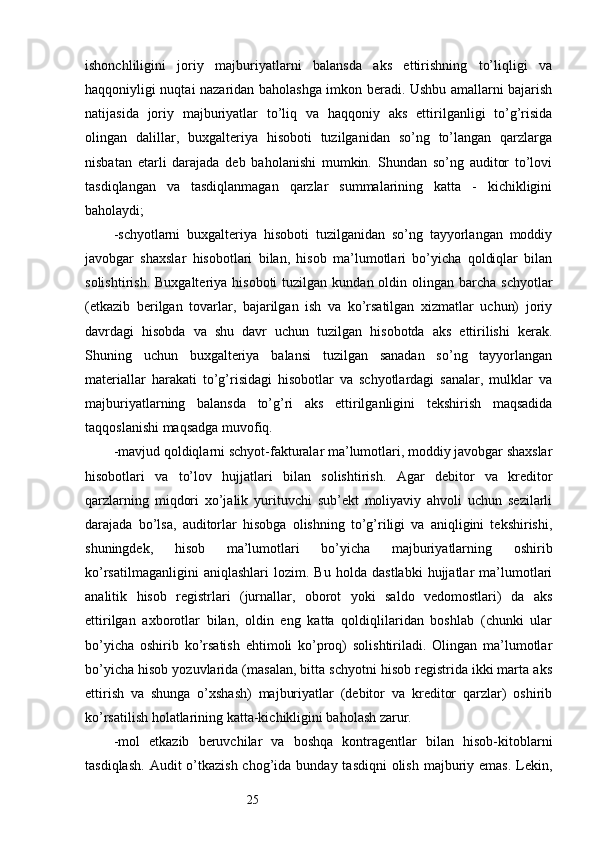 ishonchliligini joriy majburiyatlarni balansda aks ettirishning to’liqligi va haqqoniyligi nuqtai nazaridan baholashga imkon beradi. Ushbu amallarni bajarish natijasida joriy majburiyatlar to’liq va haqqoniy aks ettirilganligi to’g’risida olingan dalillar, buxgalteriya hisoboti tuzilganidan so’ng to’langan qarzlarga nisbatan etarli darajada deb baholanishi mumkin. Shundan so’ng auditor to’lovi tasdiqlangan va tasdiqlanmagan qarzlar summalarining katta - kichikligini baholaydi;

-schyotlarni buxgalteriya hisoboti tuzilganidan so’ng tayyorlangan moddiy javobgar shaxslar hisobotlari bilan, hisob ma’lumotlari bo’yicha qoldiqlar bilan solishtirish. Buxgalteriya hisoboti tuzilgan kundan oldin olingan barcha schyotlar (etkazib berilgan tovarlar, bajarilgan ish va ko’rsatilgan xizmatlar uchun) joriy davrdagi hisobda va shu davr uchun tuzilgan hisobotda aks ettirilishi kerak. Shuning uchun buxgalteriya balansi tuzilgan sanadan so’ng tayyorlangan materiallar harakati to’g’risidagi hisobotlar va schyotlardagi sanalar, mulklar va majburiyatlarning balansda to’g’ri aks ettirilganligini tekshirish maqsadida taqqoslanishi maqsadga muvofiq.

-mavjud qoldiqlarni schyot-fakturalar ma’lumotlari, moddiy javobgar shaxslar hisobotlari va to’lov hujjatlari bilan solishtirish. Agar debitor va kreditor qarzlarning miqdori xo’jalik yurituvchi sub’ekt moliyaviy ahvoli uchun sezilarli darajada bo’lsa, auditorlar hisobga olishning to’g’riligi va aniqligini tekshirishi, shuningdek, hisob ma’lumotlari bo’yicha majburiyatlarning oshirib ko’rsatilmaganligini aniqlashlari lozim. Bu holda dastlabki hujjatlar ma’lumotlari analitik hisob registrlari (jurnallar, oborot yoki saldo vedomostlari) da aks ettirilgan axborotlar bilan, oldin eng katta qoldiqlilaridan boshlab (chunki ular bo’yicha oshirib ko’rsatish ehtimoli ko’proq) solishtiriladi. Olingan ma’lumotlar bo’yicha hisob yozuvlarida (masalan, bitta schyotni hisob registrida ikki marta aks ettirish va shunga o’xshash) majburiyatlar (debitor va kreditor qarzlar) oshirib ko’rsatilish holatlarining katta-kichikligini baholash zarur.

-mol etkazib beruvchilar va boshqa kontragentlar bilan hisob-kitoblarni tasdiqlash. Audit o’tkazish chog’ida bunday tasdiqni olish majburiy emas. Lekin,

25